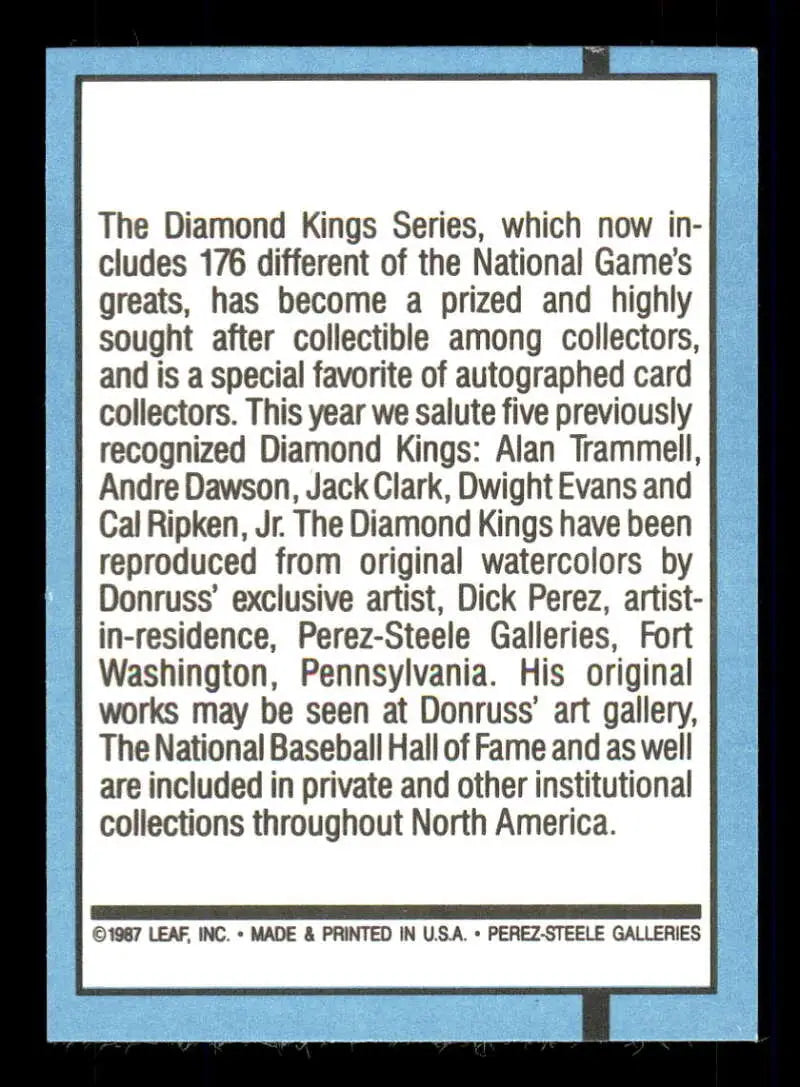 The Diamond Kings Series, which now includes 176 different of the National Game's greats, has become a prized and highly sought after collectible among collectors, and is a special favorite of autographed card collectors. This year we salute five previously recognized Diamond Kings: Alan Trammell, Andre Dawson, Jack Clark, Dwight Evans and Cal Ripken, Jr. The Diamond Kings have been reproduced from original watercolors by Donruss' exclusive artist, Dick Perez, artist-in-residence, Perez-Steele Galleries, Fort Washington, Pennsylvania. His original works may be seen at Donruss' art gallery, The National Baseball Hall of Fame and as well are included in private and other institutional collections throughout North America.

©1987 LEAF, INC. • MADE & PRINTED IN U.S.A. • PEREZ-STEELE GALLERIES